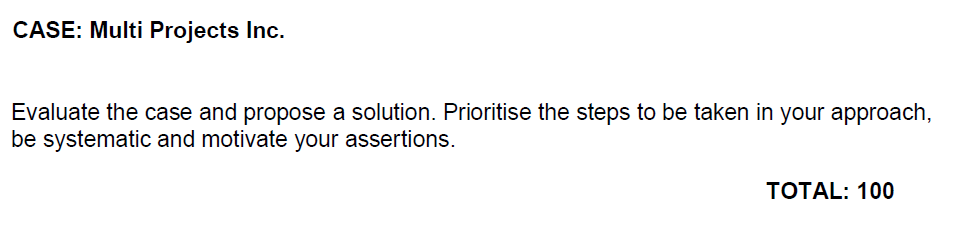 CASE: Multi Projects Inc.

Evaluate the case and propose a solution. Prioritise the steps to be taken in your approach, be systematic and motivate your assertions.

TOTAL: 100